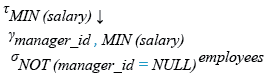 $\tau_{MIN\ (salary)\ \downarrow}$
$\gamma_{manager\_id\ ,\ MIN\ (salary)}$
$\sigma_{NOT\ (manager\_id\ =\ NULL)}\ employees$